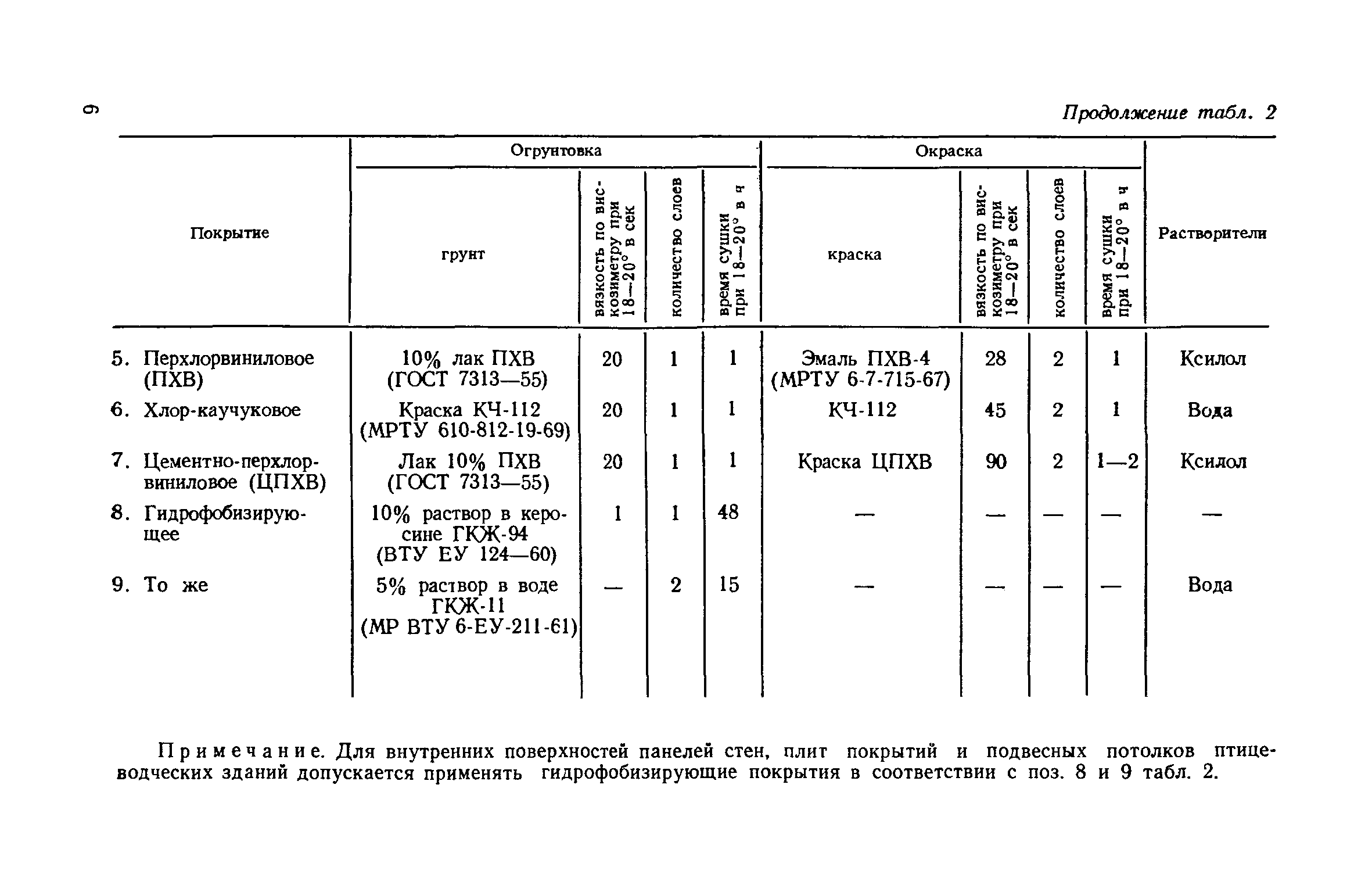 6

Продолжение табл. 2

| Покрытие | Огрунтовка: грунт | Огрунтовка: вязкость по вискозиметру при 18—20° в сек | Огрунтовка: количество слоев | Огрунтовка: время сушки при 18—20° в ч | Окраска: краска | Окраска: вязкость по вискозиметру при 18—20° в сек | Окраска: количество слоев | Окраска: время сушки при 18—20° в ч | Растворители |
|---|---|---|---|---|---|---|---|---|---|
| 5. Перхлорвиниловое (ПХВ) | 10% лак ПХВ (ГОСТ 7313—55) | 20 | 1 | 1 | Эмаль ПХВ-4 (МРТУ 6-7-715-67) | 28 | 2 | 1 | Ксилол |
| 6. Хлор-каучуковое | Краска КЧ-112 (МРТУ 610-812-19-69) | 20 | 1 | 1 | КЧ-112 | 45 | 2 | 1 | Вода |
| 7. Цементно-перхлорвиниловое (ЦПХВ) | Лак 10% ПХВ (ГОСТ 7313—55) | 20 | 1 | 1 | Краска ЦПХВ | 90 | 2 | 1—2 | Ксилол |
| 8. Гидрофобизирующее | 10% раствор в керосине ГКЖ-94 (ВТУ ЕУ 124—60) | 1 | 1 | 48 | — | — | — | — | — |
| 9. То же | 5% раствор в воде ГКЖ-11 (МР ВТУ 6-ЕУ-211-61) | — | 2 | 15 | — | — | — | — | Вода |

Примечание. Для внутренних поверхностей панелей стен, плит покрытий и подвесных потолков птицеводческих зданий допускается применять гидрофобизирующие покрытия в соответствии с поз. 8 и 9 табл. 2.